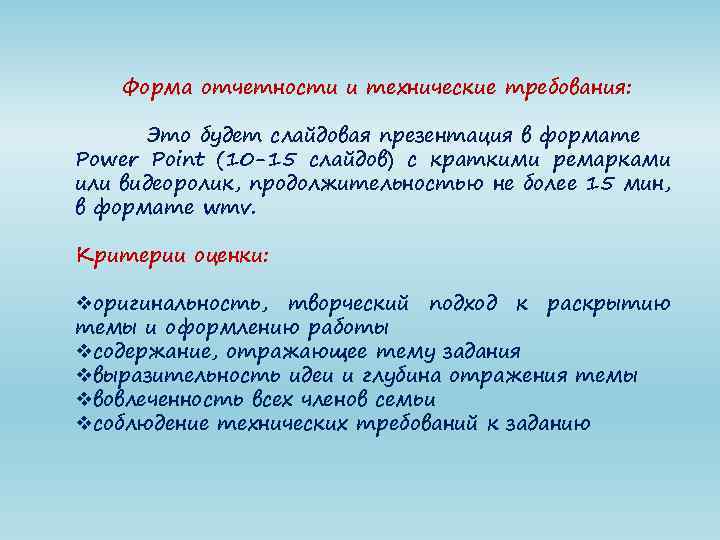 Форма отчетности и технические требования:

Это будет слайдовая презентация в формате Power Point (10-15 слайдов) с краткими ремарками или видеоролик, продолжительностью не более 15 мин, в формате wmv.

Критерии оценки:

❖оригинальность, творческий подход к раскрытию темы и оформлению работы
❖содержание, отражающее тему задания
❖выразительность идеи и глубина отражения темы
❖вовлеченность всех членов семьи
❖соблюдение технических требований к заданию